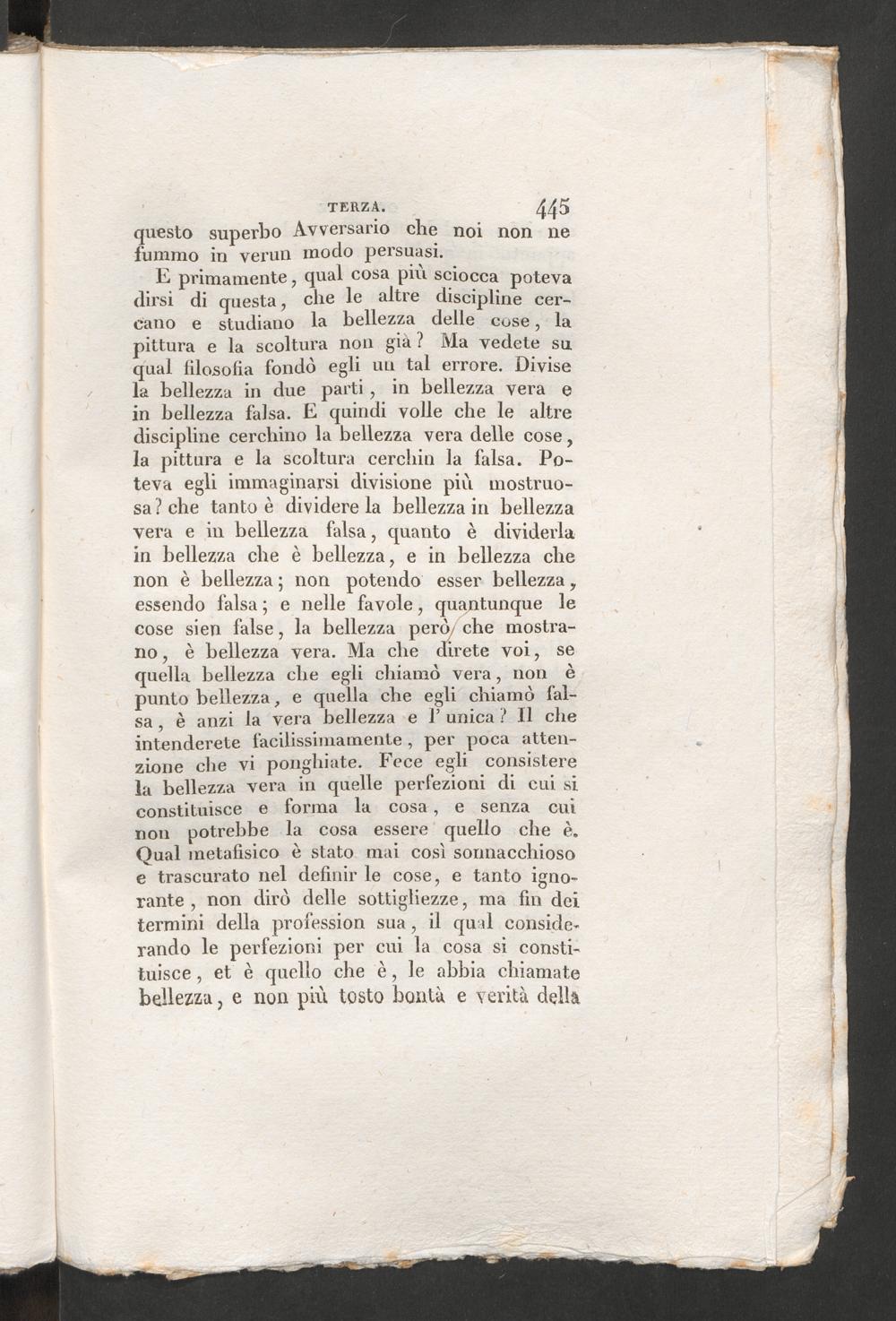 TERZA. 445

questo superbo Avversario che noi non ne fummo in verun modo persuasi.

E primamente, qual cosa più sciocca poteva dirsi di questa, che le altre discipline cercano e studiano la bellezza delle cose, la pittura e la scoltura non già? Ma vedete su qual filosofia fondò egli un tal errore. Divise la bellezza in due parti, in bellezza vera e in bellezza falsa. E quindi volle che le altre discipline cerchino la bellezza vera delle cose, la pittura e la scoltura cerchin la falsa. Poteva egli immaginarsi divisione più mostruosa? che tanto è dividere la bellezza in bellezza vera e in bellezza falsa, quanto è dividerla in bellezza che è bellezza, e in bellezza che non è bellezza; non potendo esser bellezza, essendo falsa; e nelle favole, quantunque le cose sien false, la bellezza però che mostrano, è bellezza vera. Ma che direte voi, se quella bellezza che egli chiamò vera, non è punto bellezza, e quella che egli chiamò falsa, è anzi la vera bellezza e l' unica? Il che intenderete facilissimamente, per poca attenzione che vi ponghiate. Fece egli consistere la bellezza vera in quelle perfezioni di cui si constituisce e forma la cosa, e senza cui non potrebbe la cosa essere quello che è. Qual metafisico è stato mai così sonnacchioso e trascurato nel definir le cose, e tanto ignorante, non dirò delle sottigliezze, ma fin dei termini della profession sua, il qual considerando le perfezioni per cui la cosa si constituisce, et è quello che è, le abbia chiamate bellezza, e non più tosto bontà e verità della